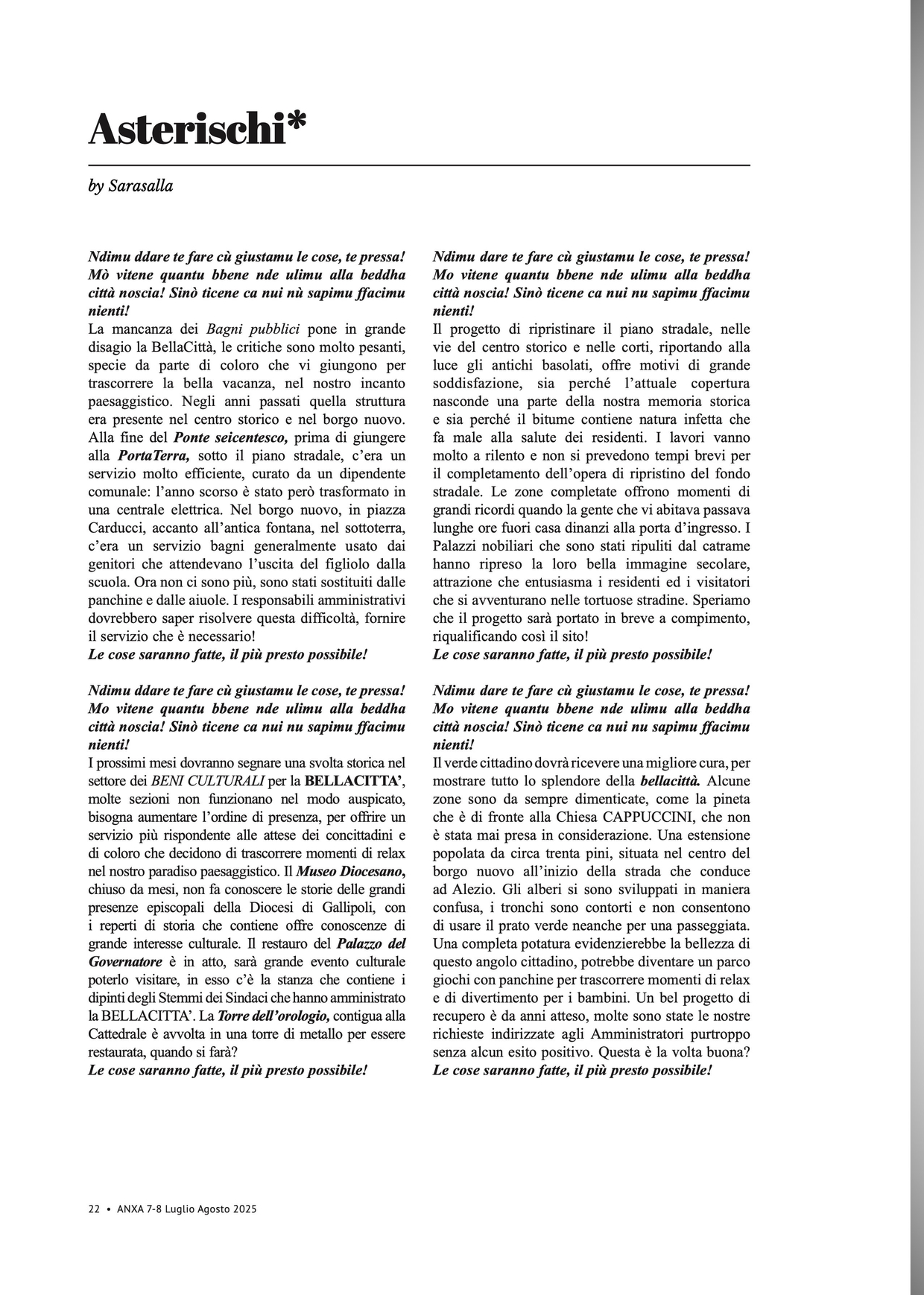 Asterischi*

by Sarasalla

Ndimu ddare te fare cù giustamu le cose, te pressa! Mò vitene quantu bbene nde ulimu alla beddha città noscia! Sinò ticene ca nui nù sapimu ffacimu nienti!
La mancanza dei Bagni pubblici pone in grande disagio la BellaCittà, le critiche sono molto pesanti, specie da parte di coloro che vi giungono per trascorrere la bella vacanza, nel nostro incanto paesaggistico. Negli anni passati quella struttura era presente nel centro storico e nel borgo nuovo. Alla fine del Ponte seicentesco, prima di giungere alla PortaTerra, sotto il piano stradale, c'era un servizio molto efficiente, curato da un dipendente comunale: l'anno scorso è stato però trasformato in una centrale elettrica. Nel borgo nuovo, in piazza Carducci, accanto all'antica fontana, nel sottoterra, c'era un servizio bagni generalmente usato dai genitori che attendevano l'uscita del figliolo dalla scuola. Ora non ci sono più, sono stati sostituiti dalle panchine e dalle aiuole. I responsabili amministrativi dovrebbero saper risolvere questa difficoltà, fornire il servizio che è necessario!
Le cose saranno fatte, il più presto possibile!

Ndimu ddare te fare cù giustamu le cose, te pressa! Mo vitene quantu bbene nde ulimu alla beddha città noscia! Sinò ticene ca nui nu sapimu ffacimu nienti!
I prossimi mesi dovranno segnare una svolta storica nel settore dei BENI CULTURALI per la BELLACITTA', molte sezioni non funzionano nel modo auspicato, bisogna aumentare l'ordine di presenza, per offrire un servizio più rispondente alle attese dei concittadini e di coloro che decidono di trascorrere momenti di relax nel nostro paradiso paesaggistico. Il Museo Diocesano, chiuso da mesi, non fa conoscere le storie delle grandi presenze episcopali della Diocesi di Gallipoli, con i reperti di storia che contiene offre conoscenze di grande interesse culturale. Il restauro del Palazzo del Governatore è in atto, sarà grande evento culturale poterlo visitare, in esso c'è la stanza che contiene i dipinti degli Stemmi dei Sindaci che hanno amministrato la BELLACITTA'. La Torre dell'orologio, contigua alla Cattedrale è avvolta in una torre di metallo per essere restaurata, quando si farà?
Le cose saranno fatte, il più presto possibile!

Ndimu dare te fare cù giustamu le cose, te pressa! Mo vitene quantu bbene nde ulimu alla beddha città noscia! Sinò ticene ca nui nu sapimu ffacimu nienti!
Il progetto di ripristinare il piano stradale, nelle vie del centro storico e nelle corti, riportando alla luce gli antichi basolati, offre motivi di grande soddisfazione, sia perché l'attuale copertura nasconde una parte della nostra memoria storica e sia perché il bitume contiene natura infetta che fa male alla salute dei residenti. I lavori vanno molto a rilento e non si prevedono tempi brevi per il completamento dell'opera di ripristino del fondo stradale. Le zone completate offrono momenti di grandi ricordi quando la gente che vi abitava passava lunghe ore fuori casa dinanzi alla porta d'ingresso. I Palazzi nobiliari che sono stati ripuliti dal catrame hanno ripreso la loro bella immagine secolare, attrazione che entusiasma i residenti ed i visitatori che si avventurano nelle tortuose stradine. Speriamo che il progetto sarà portato in breve a compimento, riqualificando così il sito!
Le cose saranno fatte, il più presto possibile!

Ndimu dare te fare cù giustamu le cose, te pressa! Mo vitene quantu bbene nde ulimu alla beddha città noscia! Sinò ticene ca nui nu sapimu ffacimu nienti!
Il verde cittadino dovrà ricevere una migliore cura, per mostrare tutto lo splendore della bellacittà. Alcune zone sono da sempre dimenticate, come la pineta che è di fronte alla Chiesa CAPPUCCINI, che non è stata mai presa in considerazione. Una estensione popolata da circa trenta pini, situata nel centro del borgo nuovo all'inizio della strada che conduce ad Alezio. Gli alberi si sono sviluppati in maniera confusa, i tronchi sono contorti e non consentono di usare il prato verde neanche per una passeggiata. Una completa potatura evidenzierebbe la bellezza di questo angolo cittadino, potrebbe diventare un parco giochi con panchine per trascorrere momenti di relax e di divertimento per i bambini. Un bel progetto di recupero è da anni atteso, molte sono state le nostre richieste indirizzate agli Amministratori purtroppo senza alcun esito positivo. Questa è la volta buona?
Le cose saranno fatte, il più presto possibile!

22 • ANXA 7-8 Luglio Agosto 2025